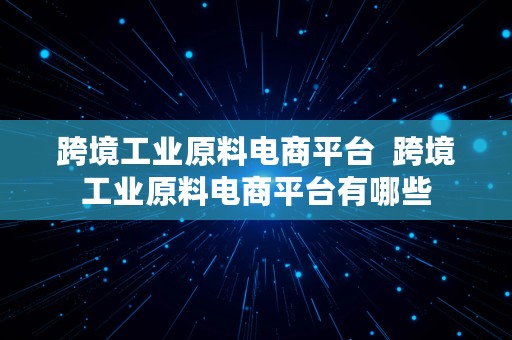 跨境工业原料电商平台 跨境工业原料电商平台有哪些